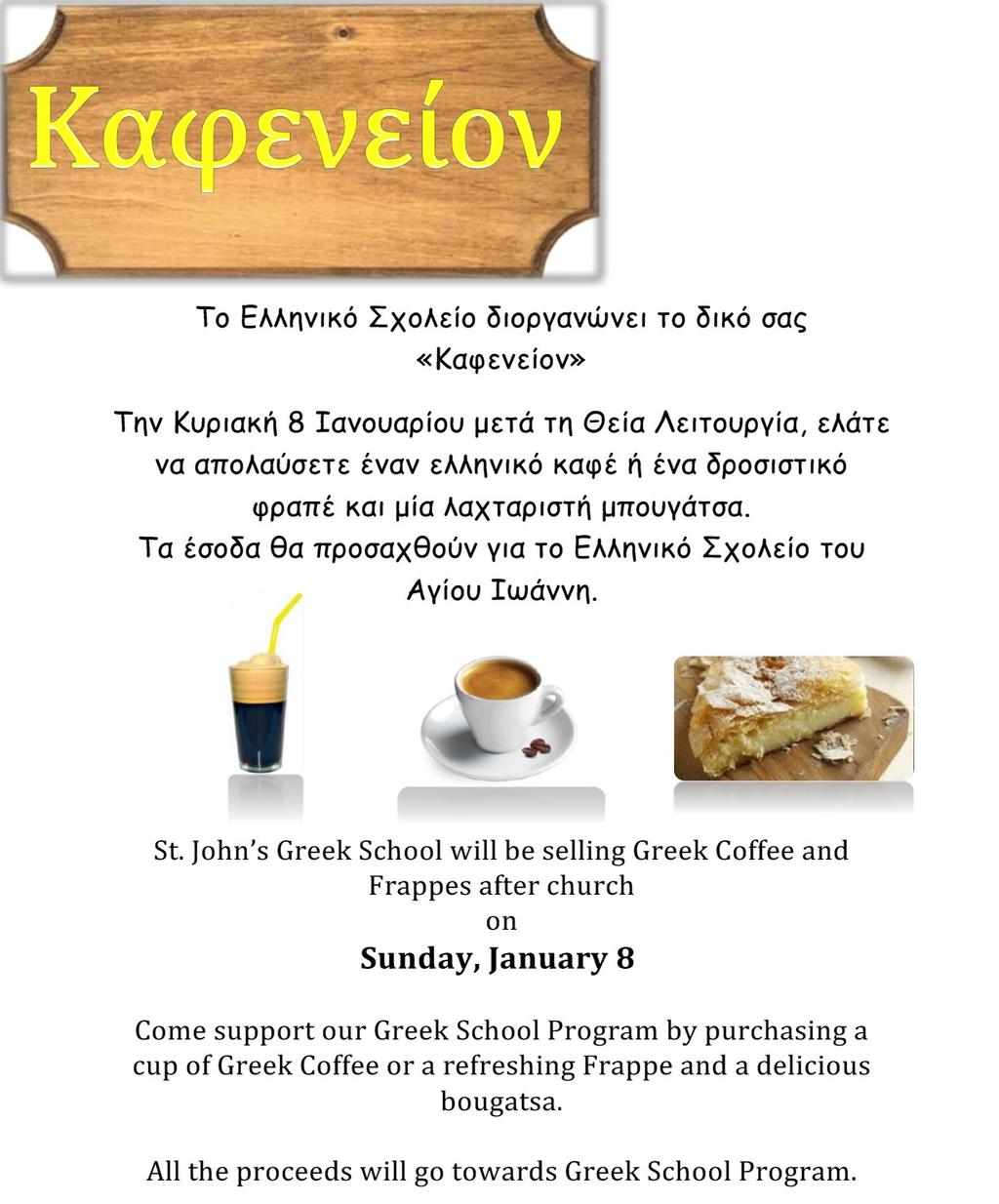 Καφενείον

Το Ελληνικό Σχολείο διοργανώνει το δικό σας «Καφενείον»

Την Κυριακή 8 Ιανουαρίου μετά τη Θεία Λειτουργία, ελάτε να απολαύσετε έναν ελληνικό καφέ ή ένα δροσιστικό φραπέ και μία λαχταριστή μπουγάτσα.
Τα έσοδα θα προσαχθούν για το Ελληνικό Σχολείο του Αγίου Ιωάννη.

St. John's Greek School will be selling Greek Coffee and Frappes after church
on
Sunday, January 8

Come support our Greek School Program by purchasing a cup of Greek Coffee or a refreshing Frappe and a delicious bougatsa.

All the proceeds will go towards Greek School Program.